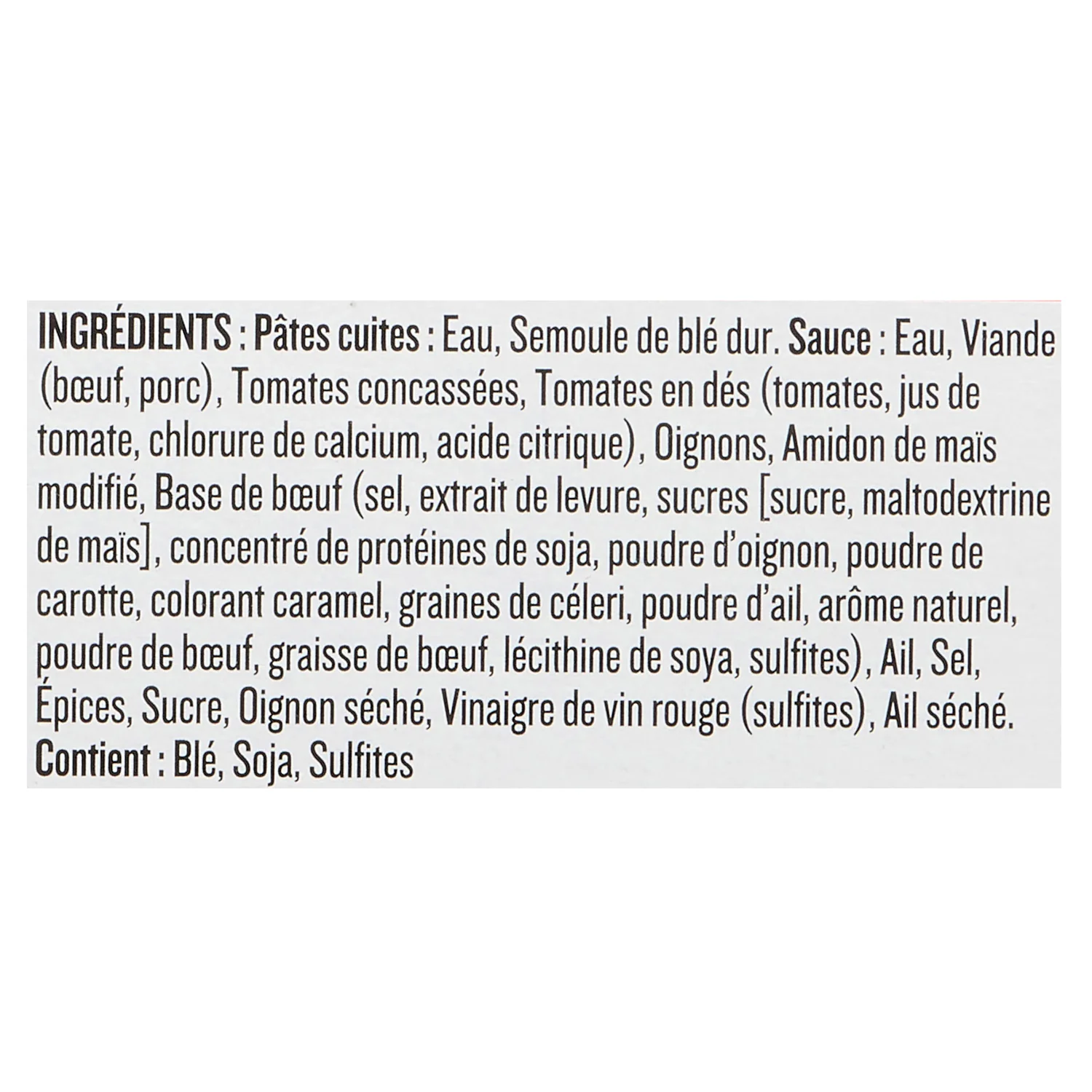 INGRÉDIENTS : Pâtes cuites : Eau, Semoule de blé dur. Sauce : Eau, Viande (bœuf, porc), Tomates concassées, Tomates en dés (tomates, jus de tomate, chlorure de calcium, acide citrique), Oignons, Amidon de maïs modifié, Base de bœuf (sel, extrait de levure, sucres [sucre, maltodextrine de maïs], concentré de protéines de soja, poudre d'oignon, poudre de carotte, colorant caramel, graines de céleri, poudre d'ail, arôme naturel, poudre de bœuf, graisse de bœuf, lécithine de soya, sulfites), Ail, Sel, Épices, Sucre, Oignon séché, Vinaigre de vin rouge (sulfites), Ail séché.
Contient : Blé, Soja, Sulfites